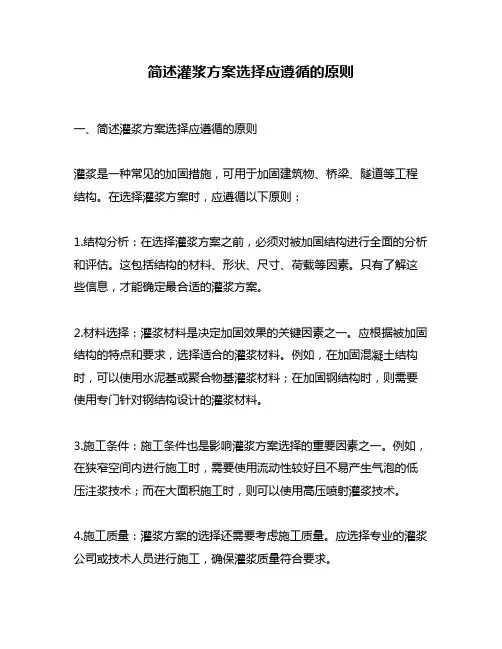 简述灌浆方案选择应遵循的原则

一、简述灌浆方案选择应遵循的原则

灌浆是一种常见的加固措施，可用于加固建筑物、桥梁、隧道等工程结构。在选择灌浆方案时，应遵循以下原则：

1.结构分析：在选择灌浆方案之前，必须对被加固结构进行全面的分析和评估。这包括结构的材料、形状、尺寸、荷载等因素。只有了解这些信息，才能确定最合适的灌浆方案。

2.材料选择：灌浆材料是决定加固效果的关键因素之一。应根据被加固结构的特点和要求，选择适合的灌浆材料。例如，在加固混凝土结构时，可以使用水泥基或聚合物基灌浆材料；在加固钢结构时，则需要使用专门针对钢结构设计的灌浆材料。

3.施工条件：施工条件也是影响灌浆方案选择的重要因素之一。例如，在狭窄空间内进行施工时，需要使用流动性较好且不易产生气泡的低压注浆技术；而在大面积施工时，则可以使用高压喷射灌浆技术。

4.施工质量：灌浆方案的选择还需要考虑施工质量。应选择专业的灌浆公司或技术人员进行施工，确保灌浆质量符合要求。